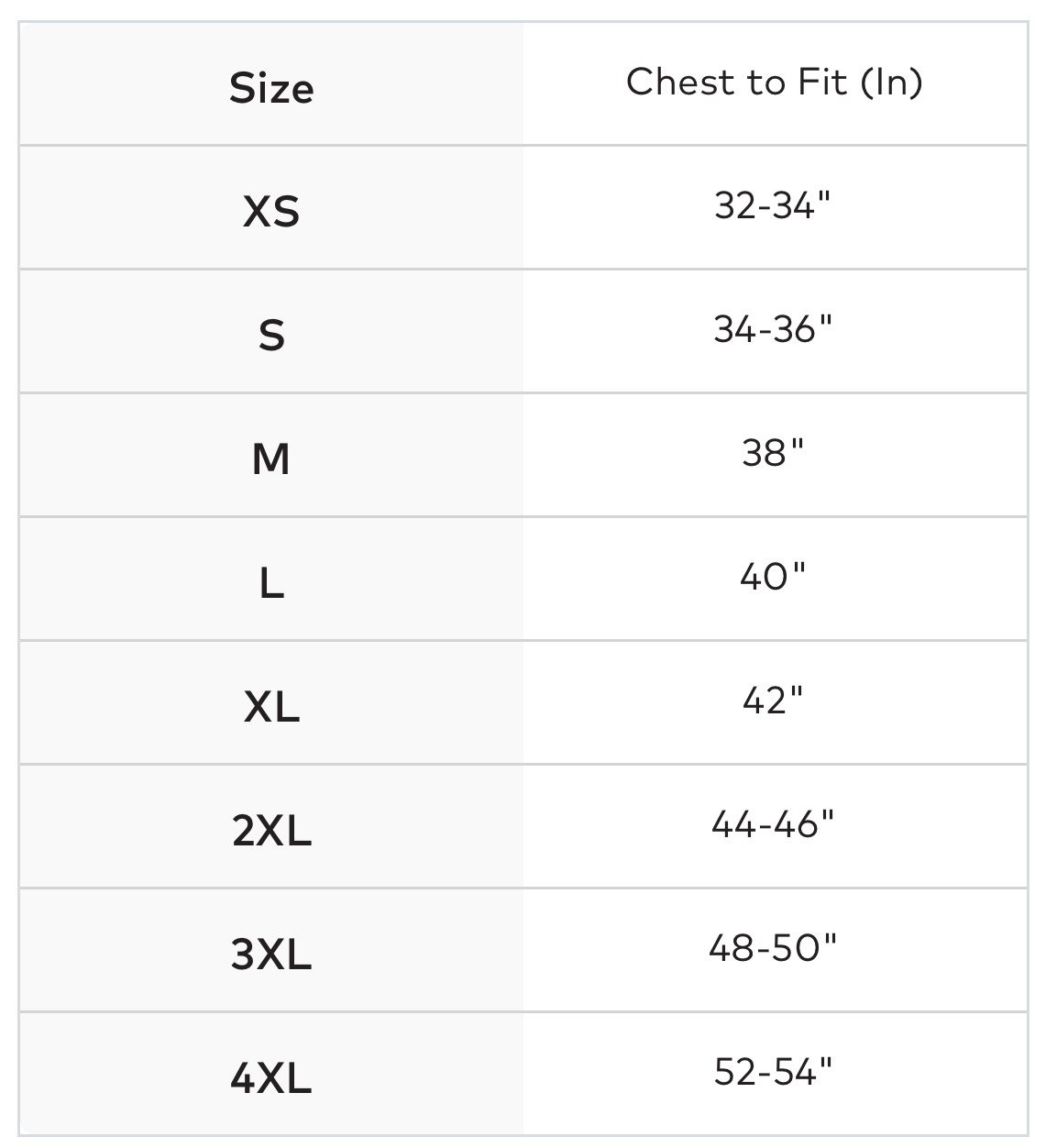 | Size | Chest to Fit (In) |
|---|---|
| XS | 32-34" |
| S | 34-36" |
| M | 38" |
| L | 40" |
| XL | 42" |
| 2XL | 44-46" |
| 3XL | 48-50" |
| 4XL | 52-54" |